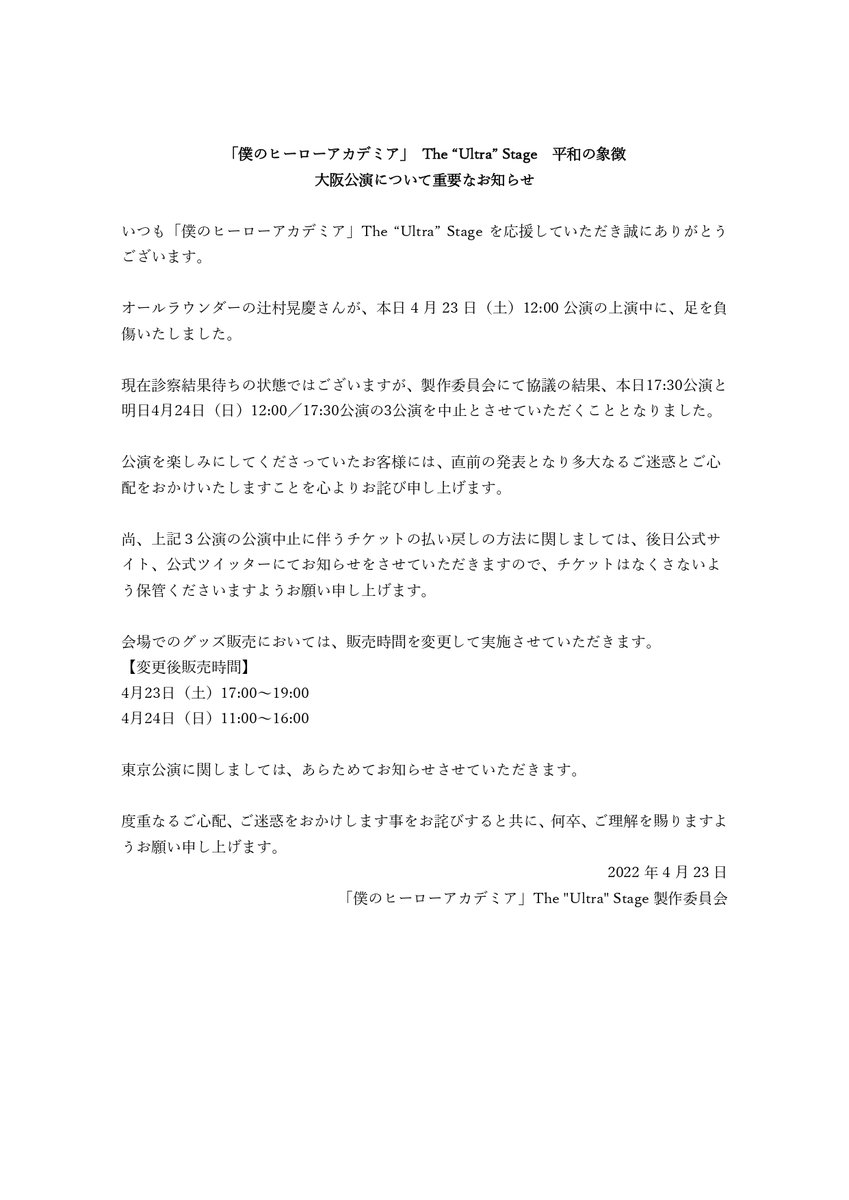 「僕のヒーローアカデミア」 The “Ultra” Stage　平和の象徴
大阪公演について重要なお知らせ

いつも「僕のヒーローアカデミア」The “Ultra” Stage を応援していただき誠にありがとうございます。

オールラウンダーの辻村晃慶さんが、本日 4 月 23 日（土）12:00 公演の上演中に、足を負傷いたしました。

現在診察結果待ちの状態ではございますが、製作委員会にて協議の結果、本日17:30公演と明日4月24日（日）12:00／17:30公演の3公演を中止とさせていただくこととなりました。

公演を楽しみにしてくださっていたお客様には、直前の発表となり多大なるご迷惑とご心配をおかけいたしますことを心よりお詫び申し上げます。

尚、上記３公演の公演中止に伴うチケットの払い戻しの方法に関しましては、後日公式サイト、公式ツイッターにてお知らせをさせていただきますので、チケットはなくさないよう保管くださいますようお願い申し上げます。

会場でのグッズ販売においては、販売時間を変更して実施させていただきます。
【変更後販売時間】
4月23日（土）17:00～19:00
4月24日（日）11:00～16:00

東京公演に関しましては、あらためてお知らせさせていただきます。

度重なるご心配、ご迷惑をおかけします事をお詫びすると共に、何卒、ご理解を賜りますようお願い申し上げます。

2022 年 4 月 23 日
「僕のヒーローアカデミア」The "Ultra" Stage 製作委員会